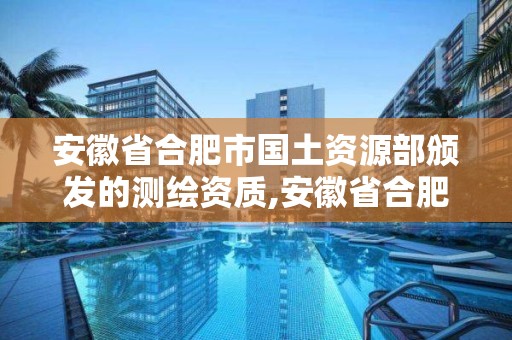 安徽省合肥市国土资源部颁发的测绘资质,安徽省合肥